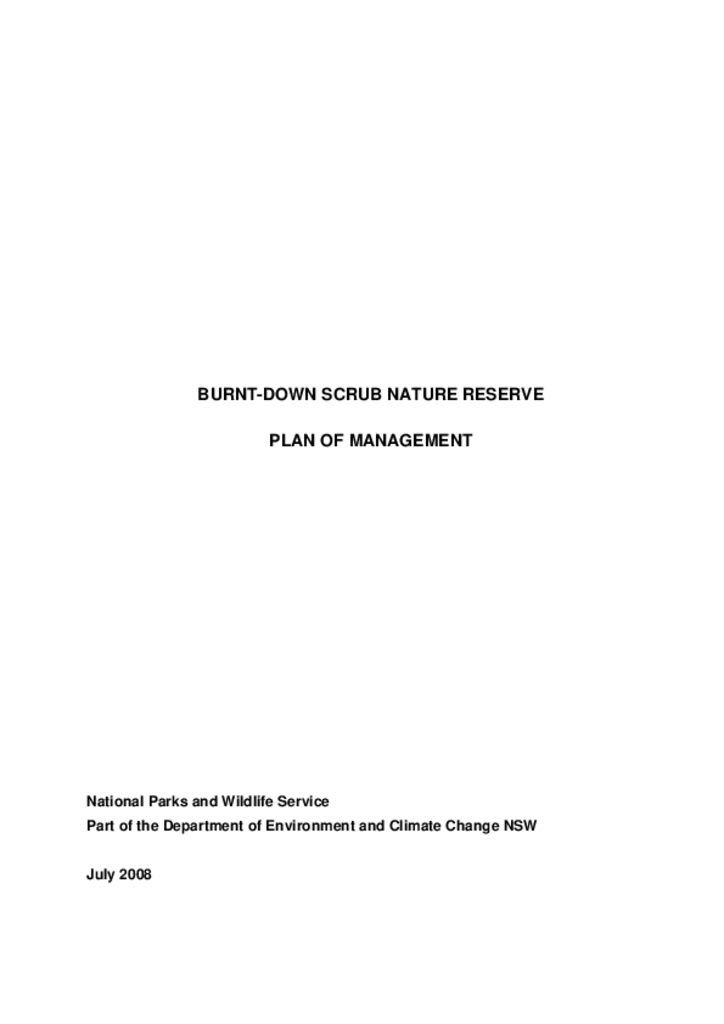 BURNT-DOWN SCRUB NATURE RESERVE

PLAN OF MANAGEMENT

National Parks and Wildlife Service
Part of the Department of Environment and Climate Change NSW

July 2008